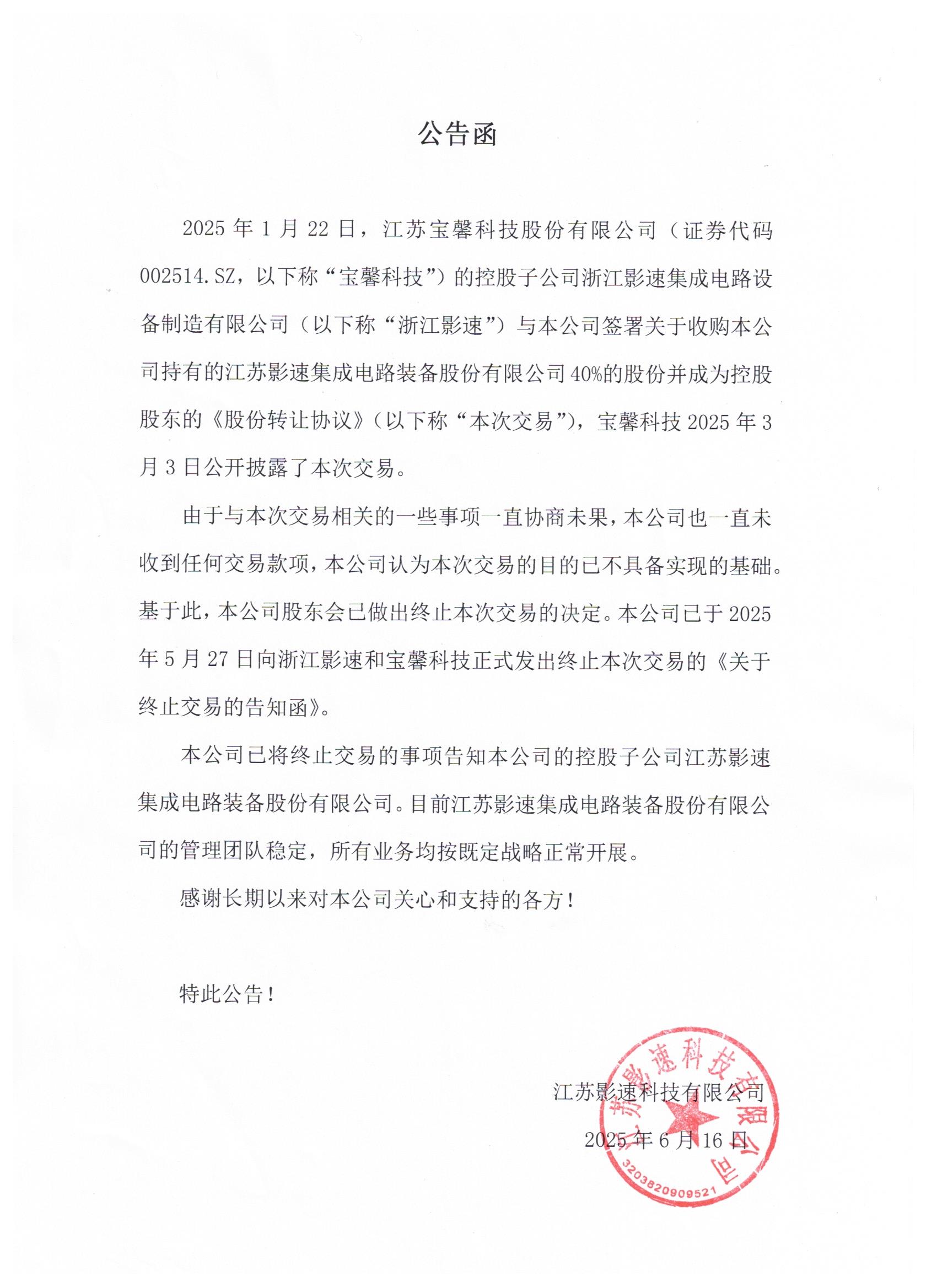 公告函

2025 年 1 月 22 日，江苏宝馨科技股份有限公司（证券代码 002514.SZ，以下称“宝馨科技”）的控股子公司浙江影速集成电路设备制造有限公司（以下称“浙江影速”）与本公司签署关于收购本公司持有的江苏影速集成电路装备股份有限公司 40%的股份并成为控股股东的《股份转让协议》（以下称“本次交易”），宝馨科技 2025 年 3 月 3 日公开披露了本次交易。

由于与本次交易相关的一些事项一直协商未果，本公司也一直未收到任何交易款项，本公司认为本次交易的目的已不具备实现的基础。基于此，本公司股东会已做出终止本次交易的决定。本公司已于 2025 年 5 月 27 日向浙江影速和宝馨科技正式发出终止本次交易的《关于终止交易的告知函》。

本公司已将终止交易的事项告知本公司的控股子公司江苏影速集成电路装备股份有限公司。目前江苏影速集成电路装备股份有限公司的管理团队稳定，所有业务均按既定战略正常开展。

感谢长期以来对本公司关心和支持的各方！

特此公告！

江苏影速科技有限公司

2025 年 6 月 16 日

江苏影速科技有限公司
3203820909521